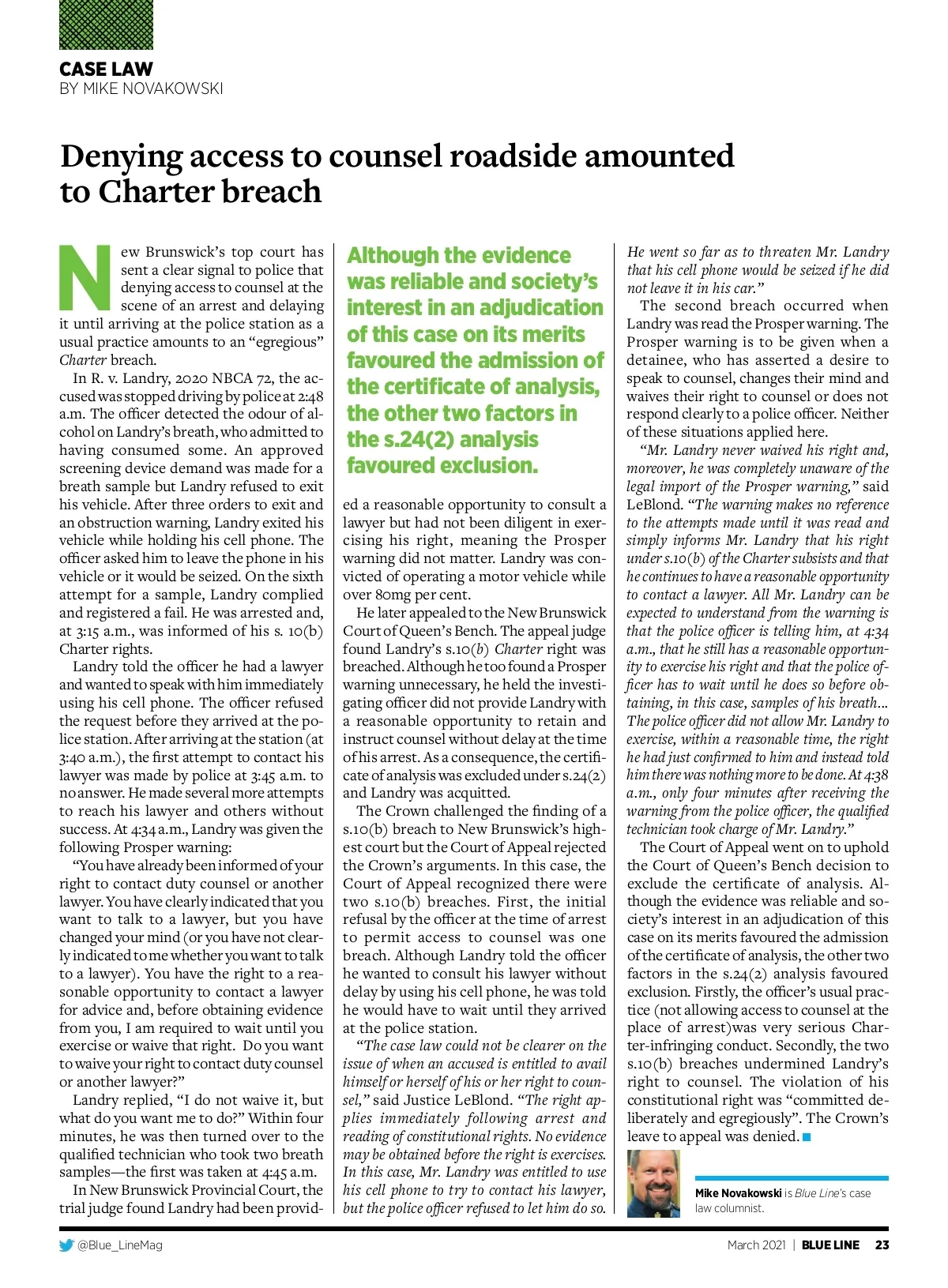 CASE LAW
BY MIKE NOVAKOWSKI

Denying access to counsel roadside amounted to Charter breach

New Brunswick's top court has sent a clear signal to police that denying access to counsel at the scene of an arrest and delaying it until arriving at the police station as a usual practice amounts to an "egregious" Charter breach.

In R. v. Landry, 2020 NBCA 72, the accused was stopped driving by police at 2:48 a.m. The officer detected the odour of alcohol on Landry's breath, who admitted to having consumed some. An approved screening device demand was made for a breath sample but Landry refused to exit his vehicle. After three orders to exit and an obstruction warning, Landry exited his vehicle while holding his cell phone. The officer asked him to leave the phone in his vehicle or it would be seized. On the sixth attempt for a sample, Landry complied and registered a fail. He was arrested and, at 3:15 a.m., was informed of his s. 10(b) Charter rights.

Landry told the officer he had a lawyer and wanted to speak with him immediately using his cell phone. The officer refused the request before they arrived at the police station. After arriving at the station (at 3:40 a.m.), the first attempt to contact his lawyer was made by police at 3:45 a.m. to no answer. He made several more attempts to reach his lawyer and others without success. At 4:34 a.m., Landry was given the following Prosper warning:

"You have already been informed of your right to contact duty counsel or another lawyer. You have clearly indicated that you want to talk to a lawyer, but you have changed your mind (or you have not clearly indicated to me whether you want to talk to a lawyer). You have the right to a reasonable opportunity to contact a lawyer for advice and, before obtaining evidence from you, I am required to wait until you exercise or waive that right. Do you want to waive your right to contact duty counsel or another lawyer?"

Landry replied, "I do not waive it, but what do you want me to do?" Within four minutes, he was then turned over to the qualified technician who took two breath samples—the first was taken at 4:45 a.m.

In New Brunswick Provincial Court, the trial judge found Landry had been provided a reasonable opportunity to consult a lawyer but had not been diligent in exercising his right, meaning the Prosper warning did not matter. Landry was convicted of operating a motor vehicle while over 80mg per cent.

Although the evidence was reliable and society's interest in an adjudication of this case on its merits favoured the admission of the certificate of analysis, the other two factors in the s.24(2) analysis favoured exclusion.

He later appealed to the New Brunswick Court of Queen's Bench. The appeal judge found Landry's s.10(b) Charter right was breached. Although he too found a Prosper warning unnecessary, he held the investigating officer did not provide Landry with a reasonable opportunity to retain and instruct counsel without delay at the time of his arrest. As a consequence, the certificate of analysis was excluded under s.24(2) and Landry was acquitted.

The Crown challenged the finding of a s.10(b) breach to New Brunswick's highest court but the Court of Appeal rejected the Crown's arguments. In this case, the Court of Appeal recognized there were two s.10(b) breaches. First, the initial refusal by the officer at the time of arrest to permit access to counsel was one breach. Although Landry told the officer he wanted to consult his lawyer without delay by using his cell phone, he was told he would have to wait until they arrived at the police station.

"The case law could not be clearer on the issue of when an accused is entitled to avail himself or herself of his or her right to counsel," said Justice LeBlond. "The right applies immediately following arrest and reading of constitutional rights. No evidence may be obtained before the right is exercises. In this case, Mr. Landry was entitled to use his cell phone to try to contact his lawyer, but the police officer refused to let him do so. He went so far as to threaten Mr. Landry that his cell phone would be seized if he did not leave it in his car."

The second breach occurred when Landry was read the Prosper warning. The Prosper warning is to be given when a detainee, who has asserted a desire to speak to counsel, changes their mind and waives their right to counsel or does not respond clearly to a police officer. Neither of these situations applied here.

"Mr. Landry never waived his right and, moreover, he was completely unaware of the legal import of the Prosper warning," said LeBlond. "The warning makes no reference to the attempts made until it was read and simply informs Mr. Landry that his right under s.10(b) of the Charter subsists and that he continues to have a reasonable opportunity to contact a lawyer. All Mr. Landry can be expected to understand from the warning is that the police officer is telling him, at 4:34 a.m., that he still has a reasonable opportunity to exercise his right and that the police officer has to wait until he does so before obtaining, in this case, samples of his breath... The police officer did not allow Mr. Landry to exercise, within a reasonable time, the right he had just confirmed to him and instead told him there was nothing more to be done. At 4:38 a.m., only four minutes after receiving the warning from the police officer, the qualified technician took charge of Mr. Landry."

The Court of Appeal went on to uphold the Court of Queen's Bench decision to exclude the certificate of analysis. Although the evidence was reliable and society's interest in an adjudication of this case on its merits favoured the admission of the certificate of analysis, the other two factors in the s.24(2) analysis favoured exclusion. Firstly, the officer's usual practice (not allowing access to counsel at the place of arrest)was very serious Charter-infringing conduct. Secondly, the two s.10(b) breaches undermined Landry's right to counsel. The violation of his constitutional right was "committed deliberately and egregiously". The Crown's leave to appeal was denied.

Mike Novakowski is Blue Line's case law columnist.

@Blue_LineMag
March 2021 | BLUE LINE 23